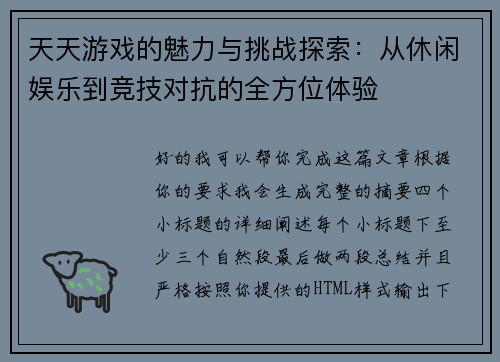 天天游戏的魅力与挑战探索：从休闲娱乐到竞技对抗的全方位体验

好的我可以帮你完成这篇文章根据你的要求我会生成完整的摘要四个小标题的详细阐述每个小标题下至少三个自然段最后做两段总结并且严格按照你提供的HTML样式输出下